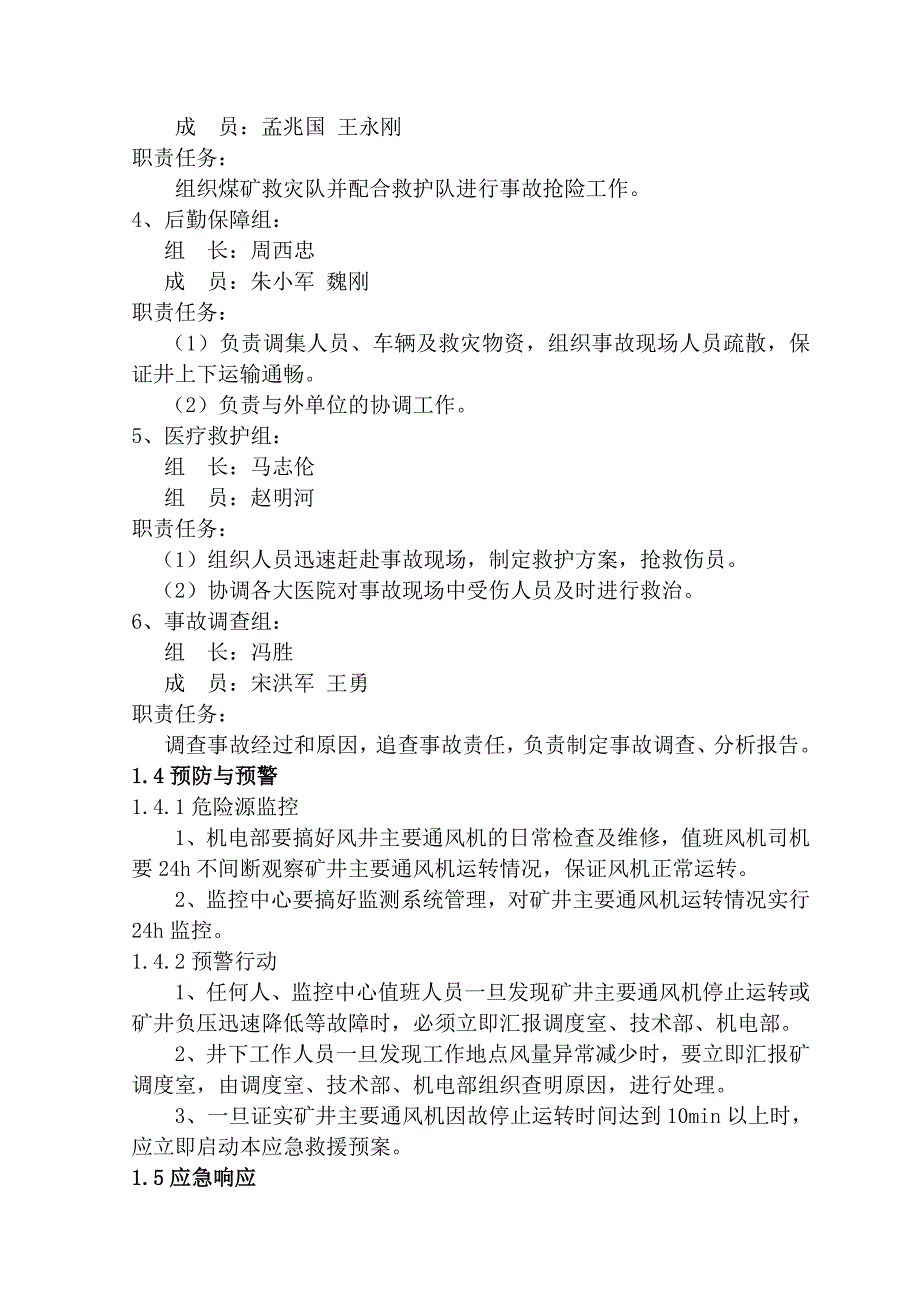 成　员：孟兆国 王永刚
职责任务：
组织煤矿救灾队并配合救护队进行事故抢险工作。
4、后勤保障组：
组　长：周西忠
成　员：朱小军 魏刚
职责任务：
（1）负责调集人员、车辆及救灾物资，组织事故现场人员疏散，保证井上下运输通畅。
（2）负责与外单位的协调工作。
5、医疗救护组：
组　长：马志伦
组　员：赵明河
职责任务：
（1）组织人员迅速赶赴事故现场，制定救护方案，抢救伤员。
（2）协调各大医院对事故现场中受伤人员及时进行救治。
6、事故调查组：
组　长：冯胜
成　员：宋洪军 王勇
职责任务：
调查事故经过和原因，追查事故责任，负责制定事故调查、分析报告。
1.4 预防与预警
1.4.1 危险源监控
1、机电部要搞好风井主要通风机的日常检查及维修，值班风机司机要 24h 不间断观察矿井主要通风机运转情况，保证风机正常运转。
2、监控中心要搞好监测系统管理，对矿井主要通风机运转情况实行 24h 监控。
1.4.2 预警行动
1、任何人、监控中心值班人员一旦发现矿井主要通风机停止运转或矿井负压迅速降低等故障时，必须立即汇报调度室、技术部、机电部。
2、井下工作人员一旦发现工作地点风量异常减少时，要立即汇报矿调度室，由调度室、技术部、机电部组织查明原因，进行处理。
3、一旦证实矿井主要通风机因故停止运转时间达到 10min 以上时，应立即启动本应急救援预案。
1.5 应急响应